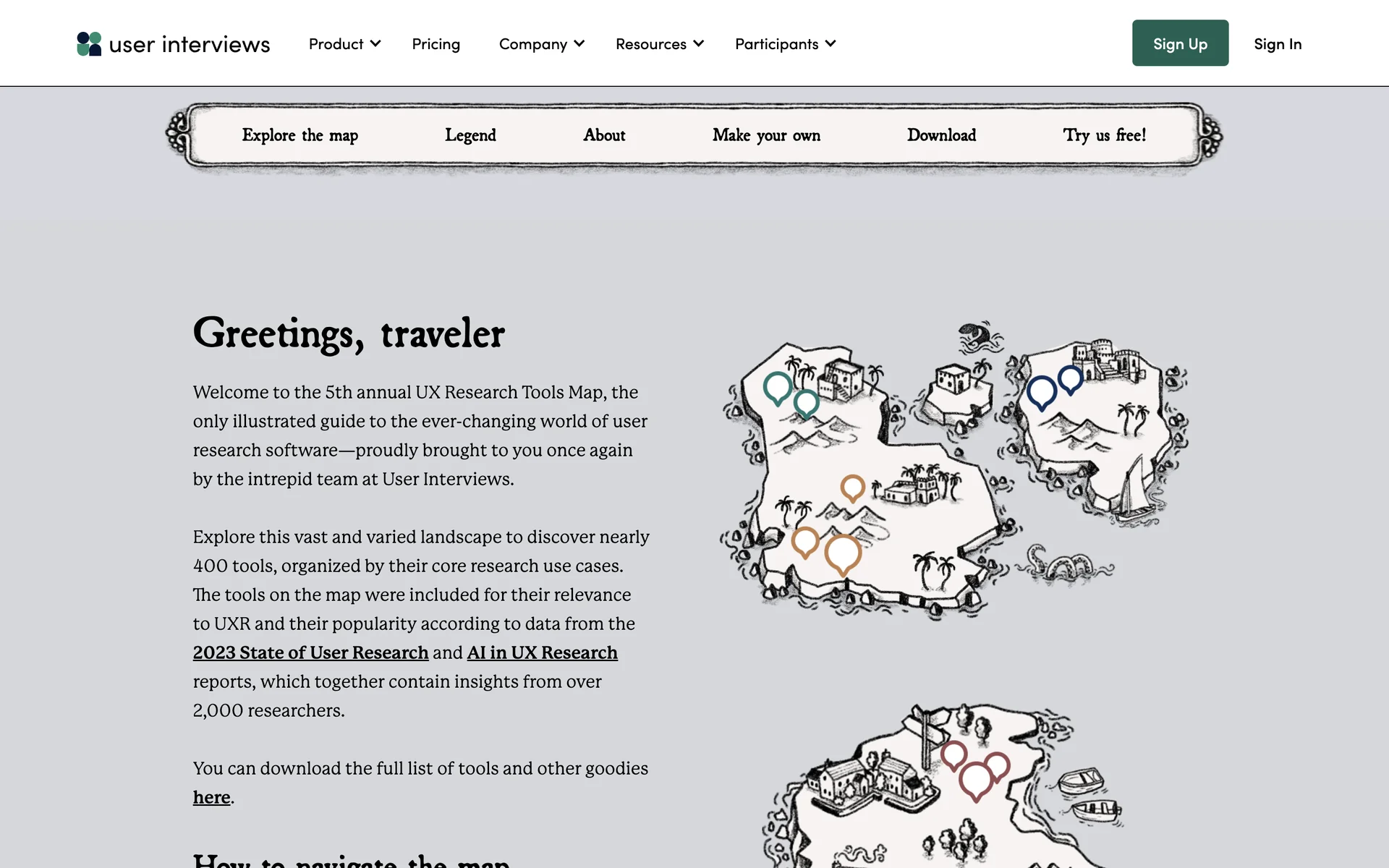 user interviews Product Pricing Company Resources Participants Sign Up Sign In

Explore the map Legend About Make your own Download Try us free!

Greetings, traveler

Welcome to the 5th annual UX Research Tools Map, the only illustrated guide to the ever-changing world of user research software—proudly brought to you once again by the intrepid team at User Interviews.

Explore this vast and varied landscape to discover nearly 400 tools, organized by their core research use cases. The tools on the map were included for their relevance to UXR and their popularity according to data from the 2023 State of User Research and AI in UX Research reports, which together contain insights from over 2,000 researchers.

You can download the full list of tools and other goodies here.

How to navigate the map